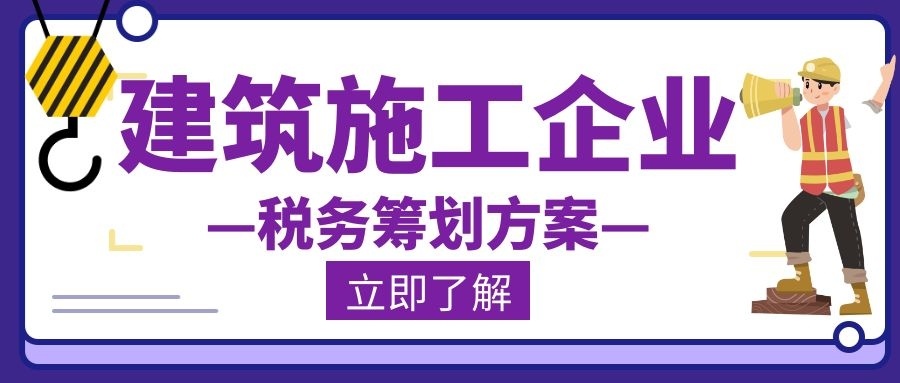 建筑施工企业

—税务筹划方案—

立即了解